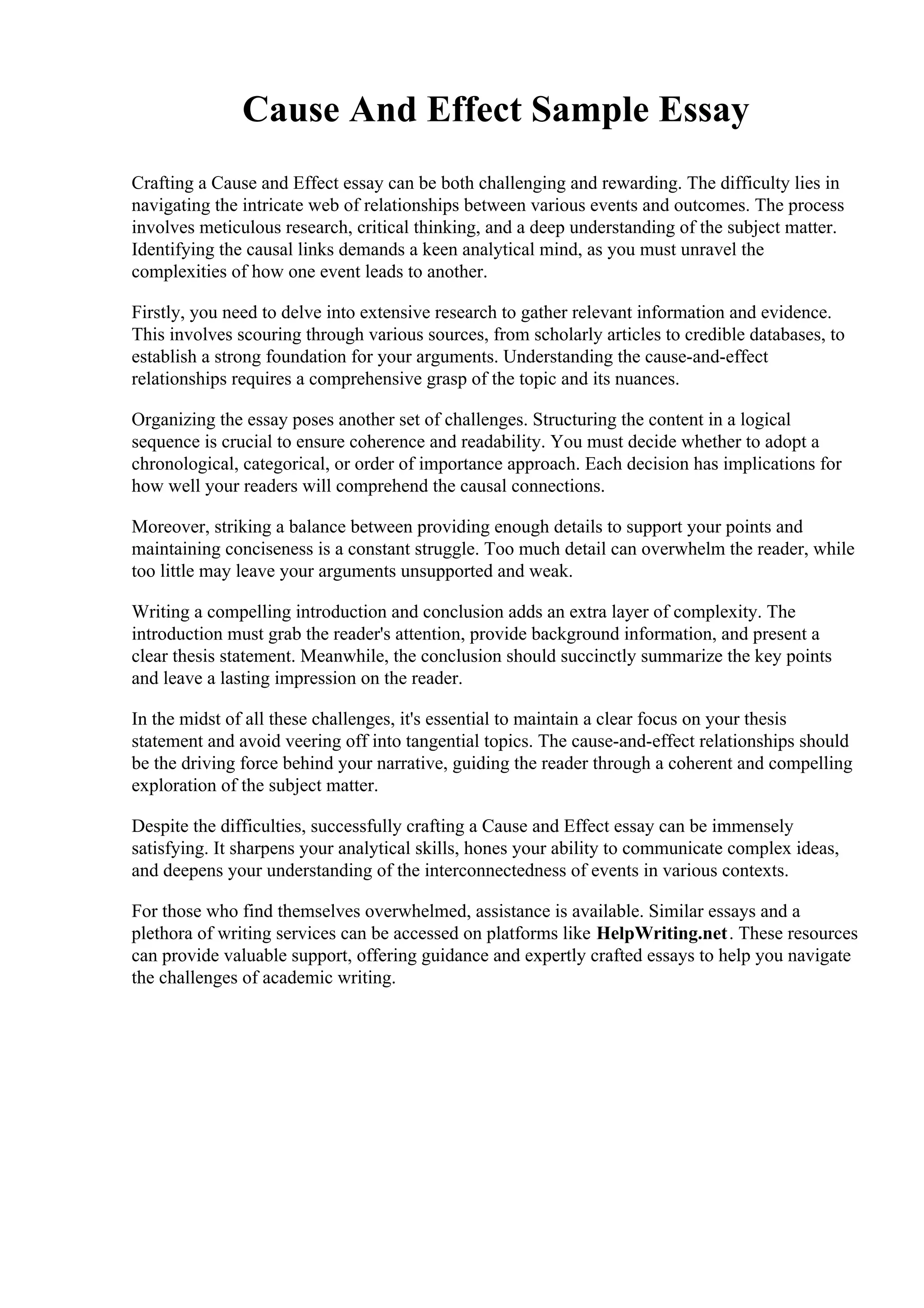 Cause And Effect Sample Essay

Crafting a Cause and Effect essay can be both challenging and rewarding. The difficulty lies in navigating the intricate web of relationships between various events and outcomes. The process involves meticulous research, critical thinking, and a deep understanding of the subject matter. Identifying the causal links demands a keen analytical mind, as you must unravel the complexities of how one event leads to another.

Firstly, you need to delve into extensive research to gather relevant information and evidence. This involves scouring through various sources, from scholarly articles to credible databases, to establish a strong foundation for your arguments. Understanding the cause-and-effect relationships requires a comprehensive grasp of the topic and its nuances.

Organizing the essay poses another set of challenges. Structuring the content in a logical sequence is crucial to ensure coherence and readability. You must decide whether to adopt a chronological, categorical, or order of importance approach. Each decision has implications for how well your readers will comprehend the causal connections.

Moreover, striking a balance between providing enough details to support your points and maintaining conciseness is a constant struggle. Too much detail can overwhelm the reader, while too little may leave your arguments unsupported and weak.

Writing a compelling introduction and conclusion adds an extra layer of complexity. The introduction must grab the reader's attention, provide background information, and present a clear thesis statement. Meanwhile, the conclusion should succinctly summarize the key points and leave a lasting impression on the reader.

In the midst of all these challenges, it's essential to maintain a clear focus on your thesis statement and avoid veering off into tangential topics. The cause-and-effect relationships should be the driving force behind your narrative, guiding the reader through a coherent and compelling exploration of the subject matter.

Despite the difficulties, successfully crafting a Cause and Effect essay can be immensely satisfying. It sharpens your analytical skills, hones your ability to communicate complex ideas, and deepens your understanding of the interconnectedness of events in various contexts.

For those who find themselves overwhelmed, assistance is available. Similar essays and a plethora of writing services can be accessed on platforms like HelpWriting.net. These resources can provide valuable support, offering guidance and expertly crafted essays to help you navigate the challenges of academic writing.